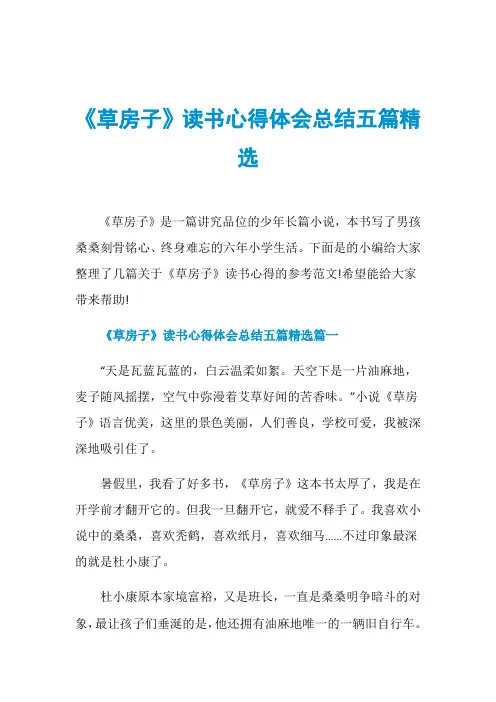 《草房子》读书心得体会总结五篇精选

《草房子》是一篇讲究品位的少年长篇小说，本书写了男孩桑桑刻骨铭心、终身难忘的六年小学生活。下面是的小编给大家整理了几篇关于《草房子》读书心得的参考范文!希望能给大家带来帮助!

《草房子》读书心得体会总结五篇精选篇一

“天是瓦蓝瓦蓝的，白云温柔如絮。天空下是一片油麻地，麦子随风摇摆，空气中弥漫着艾草好闻的苦香味。”小说《草房子》语言优美，这里的景色美丽，人们善良，学校可爱，我被深深地吸引住了。

暑假里，我看了好多书，《草房子》这本书太厚了，我是在开学前才翻开它的。但我一旦翻开它，就爱不释手了。我喜欢小说中的桑桑，喜欢秃鹤，喜欢纸月，喜欢细马......不过印象最深的就是杜小康了。

杜小康原本家境富裕，又是班长，一直是桑桑明争暗斗的对象，最让孩子们垂涎的是，他还拥有油麻地唯一的一辆旧自行车。